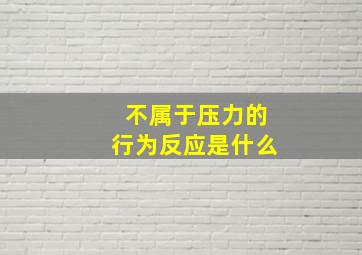 不属于压力的
行为反应是什么